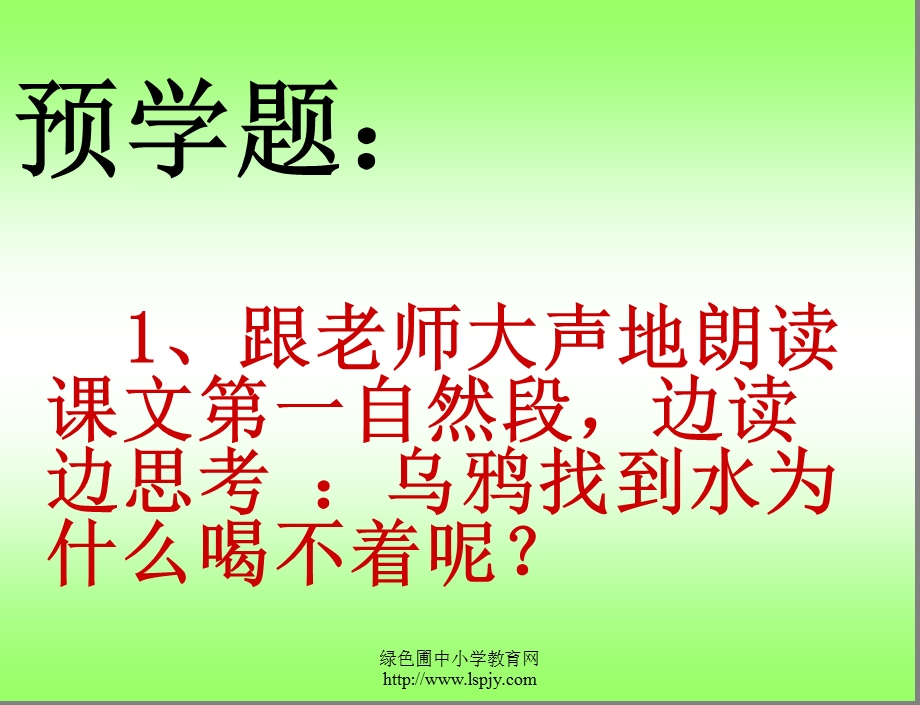 预学题：

1、跟老师大声地朗读课文第一自然段，边读边思考 ：乌鸦找到水为什么喝不着呢？

绿色圃中小学教育网
http://www.lspjy.com